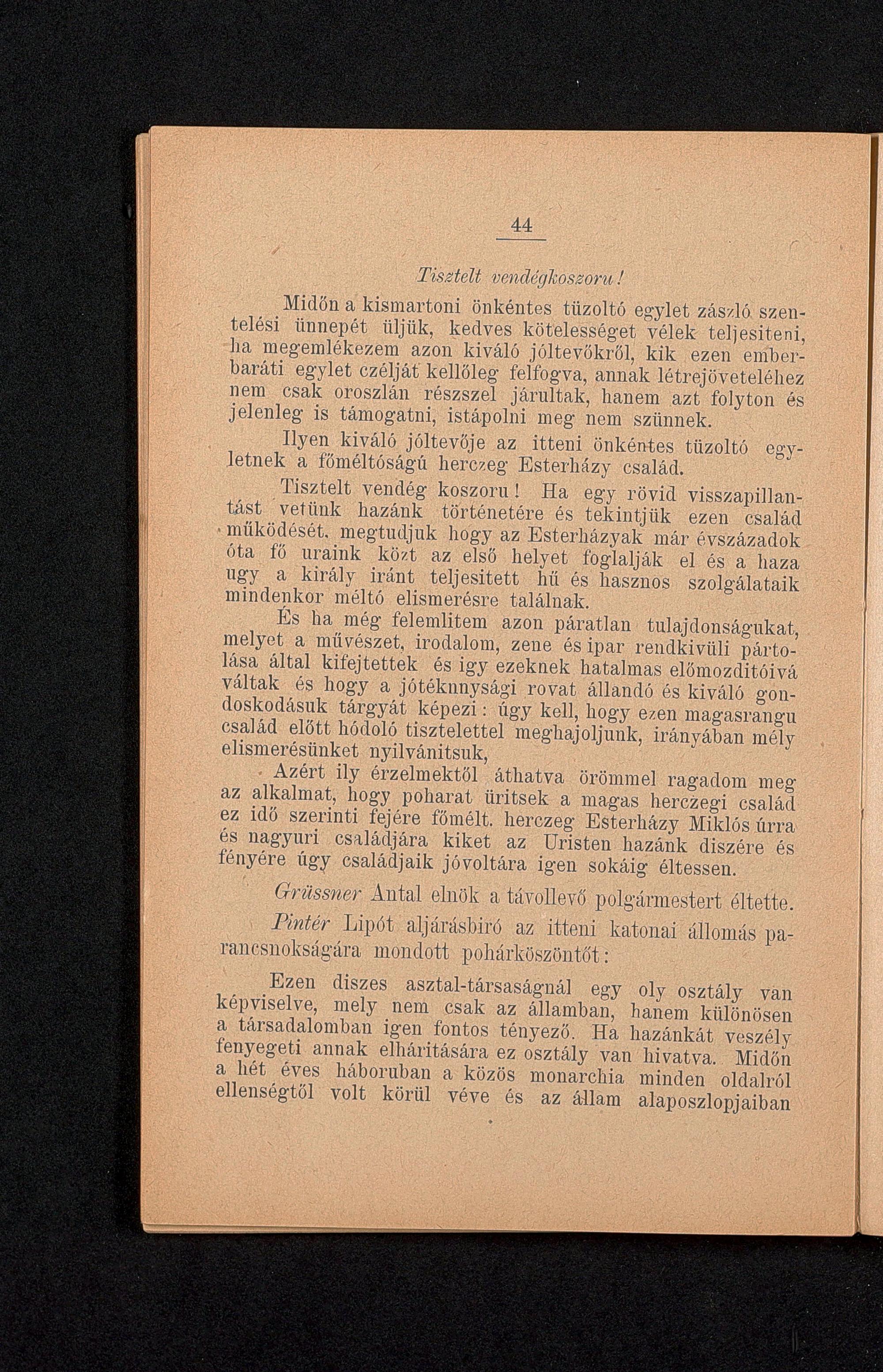 44

Tisztelt vendégkoszoru!

Midőn a kismartoni önkéntes tüzoltó egylet zászló szentelési ünnepét üljük, kedves kötelességet vélek teljesiteni, ha megemlékezem azon kiváló jóltevőkről, kik ezen emberbaráti egylet czélját kellőleg felfogva, annak létrejöveteléhez nem csak oroszlán részszel járultak, hanem azt folyton és jelenleg is támogatni, istápolni meg nem szünnek.

Ilyen kiváló jóltevője az itteni önkéntes tüzoltó egyletnek a főméltóságú herczeg Esterházy család.

Tisztelt vendég koszoru! Ha egy rövid visszapillantást vetünk hazánk történetére és tekintjük ezen család működését, megtudjuk hogy az Esterházyak már évszázadok óta fő uraink közt az első helyet foglalják el és a haza ugy a király iránt teljesitett hű és hasznos szolgálataik mindenkor méltó elismerésre találnak.

És ha még felemlitem azon páratlan tulajdonságukat, melyet a művészet, irodalom, zene és ipar rendkivüli pártolása által kifejtettek és igy ezeknek hatalmas előmozditóivá váltak és hogy a jótéknnysági rovat állandó és kiváló gondoskodásuk tárgyát képezi: úgy kell, hogy ezen magasrangu család előtt hódoló tisztelettel meghajoljunk, irányában mély elismerésünket nyilvánitsuk,

Azért ily érzelmektől áthatva örömmel ragadom meg az alkalmat, hogy poharat üritsek a magas herczegi család ez idő szerinti fejére főmélt. herczeg Esterházy Miklós úrra és nagyuri családjára kiket az Uristen hazánk diszére és fényére úgy családjaik jóvoltára igen sokáig éltessen.

Grüssner Antal elnök a távollevő polgármestert éltette.

Pintér Lipót aljárásbiró az itteni katonai állomás parancsnokságára mondott pohárköszöntőt:

Ezen diszes asztal-társaságnál egy oly osztály van képviselve, mely nem csak az államban, hanem különösen a társadalomban igen fontos tényező. Ha hazánkát veszély fenyegeti annak elháritására ez osztály van hivatva. Midőn a hét éves háboruban a közös monarchia minden oldalról ellenségtől volt körül véve és az állam alaposzlopjaiban